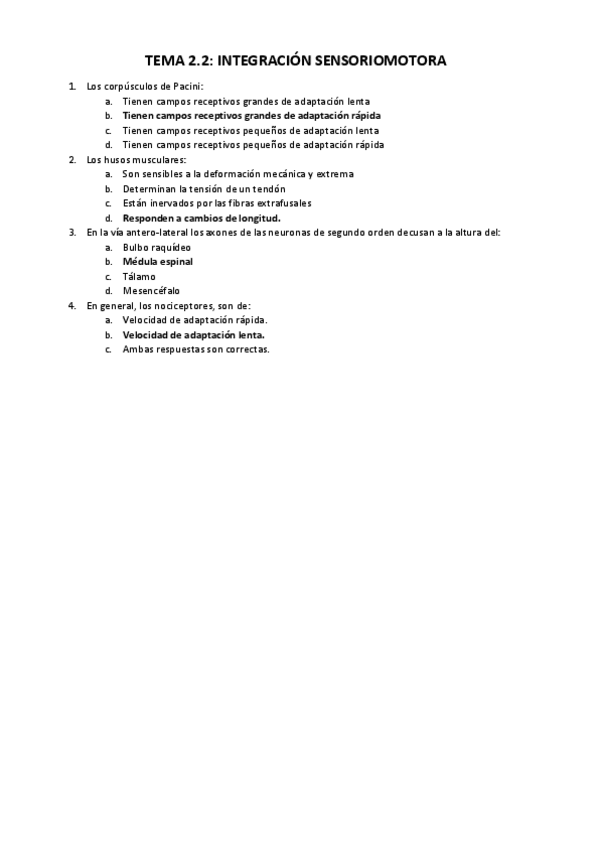 TEMA 2.2: INTEGRACIÓN SENSORIOMOTORA

1. Los corpúsculos de Pacini:
a. Tienen campos receptivos grandes de adaptación lenta
b. Tienen campos receptivos grandes de adaptación rápida
c. Tienen campos receptivos pequeños de adaptación lenta
d. Tienen campos receptivos pequeños de adaptación rápida
2. Los husos musculares:
a. Son sensibles a la deformación mecánica y extrema
b. Determinan la tensión de un tendón
c. Están inervados por las fibras extrafusales
d. Responden a cambios de longitud.
3. En la vía antero-lateral los axones de las neuronas de segundo orden decusan a la altura del:
a. Bulbo raquídeo
b. Médula espinal
c. Tálamo
d. Mesencéfalo
4. En general, los nociceptores, son de:
a. Velocidad de adaptación rápida.
b. Velocidad de adaptación lenta.
c. Ambas respuestas son correctas.